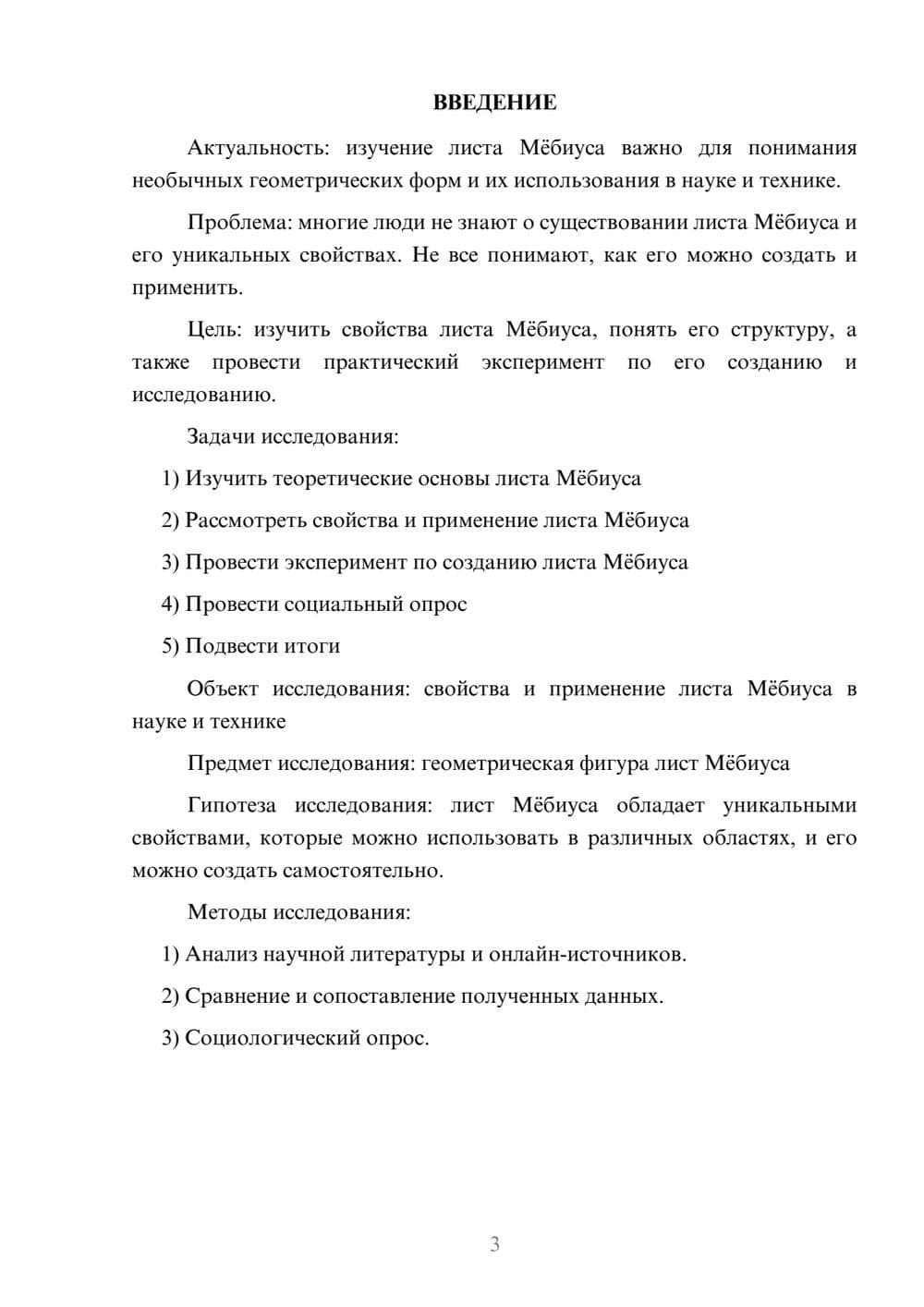 ВВЕДЕНИЕ

Актуальность: изучение листа Мёбиуса важно для понимания необычных геометрических форм и их использования в науке и технике.

Проблема: многие люди не знают о существовании листа Мёбиуса и его уникальных свойствах. Не все понимают, как его можно создать и применить.

Цель: изучить свойства листа Мёбиуса, понять его структуру, а также провести практический эксперимент по его созданию и исследованию.

Задачи исследования:

1) Изучить теоретические основы листа Мёбиуса

2) Рассмотреть свойства и применение листа Мёбиуса

3) Провести эксперимент по созданию листа Мёбиуса

4) Провести социальный опрос

5) Подвести итоги

Объект исследования: свойства и применение листа Мёбиуса в науке и технике

Предмет исследования: геометрическая фигура лист Мёбиуса

Гипотеза исследования: лист Мёбиуса обладает уникальными свойствами, которые можно использовать в различных областях, и его можно создать самостоятельно.

Методы исследования:

1) Анализ научной литературы и онлайн-источников.

2) Сравнение и сопоставление полученных данных.

3) Социологический опрос.

3